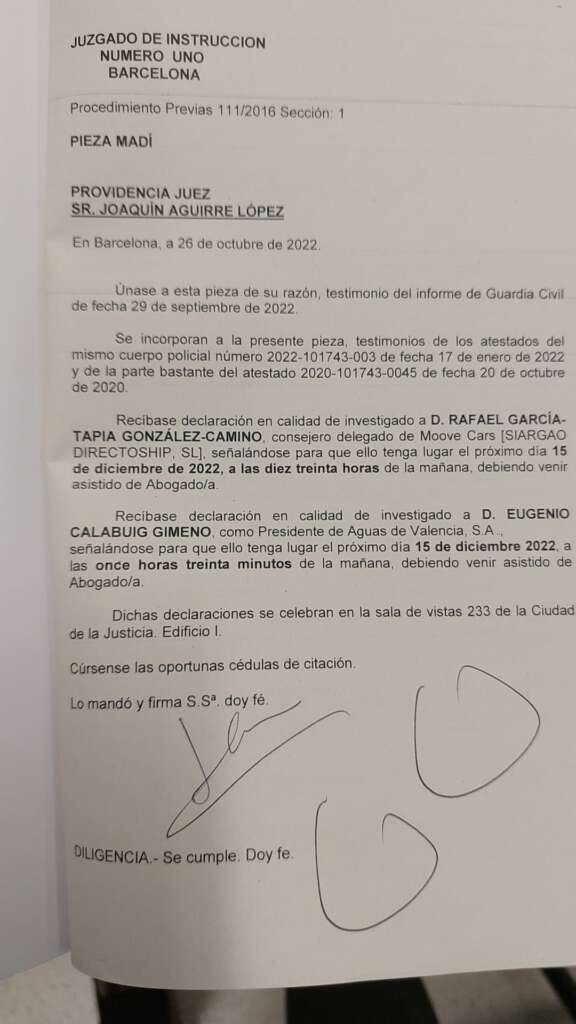 JUZGADO DE INSTRUCCION
NUMERO UNO
BARCELONA

Procedimiento Previas 111/2016 Sección: 1

PIEZA MADÍ

PROVIDENCIA JUEZ
SR. JOAQUÍN AGUIRRE LÓPEZ

En Barcelona, a 26 de octubre de 2022.

Únase a esta pieza de su razón, testimonio del informe de Guardia Civil de fecha 29 de septiembre de 2022.

Se incorporan a la presente pieza, testimonios de los atestados del mismo cuerpo policial número 2022-101743-003 de fecha 17 de enero de 2022 y de la parte bastante del atestado 2020-101743-0045 de fecha 20 de octubre de 2020.

Recíbase declaración en calidad de investigado a D. RAFAEL GARCÍA-TAPIA GONZÁLEZ-CAMINO, consejero delegado de Moove Cars [SIARGAO DIRECTOSHIP, SL], señalándose para que ello tenga lugar el próximo día 15 de diciembre de 2022, a las diez treinta horas de la mañana, debiendo venir asistido de Abogado/a.

Recíbase declaración en calidad de investigado a D. EUGENIO CALABUIG GIMENO, como Presidente de Aguas de Valencia, S.A., señalándose para que ello tenga lugar el próximo día 15 de diciembre 2022, a las once horas treinta minutos de la mañana, debiendo venir asistido de Abogado/a.

Dichas declaraciones se celebran en la sala de vistas 233 de la Ciudad de la Justicia. Edificio I.

Cúrsense las oportunas cédulas de citación.

Lo mandó y firma S.Sª. doy fé.

DILIGENCIA.- Se cumple. Doy fe.